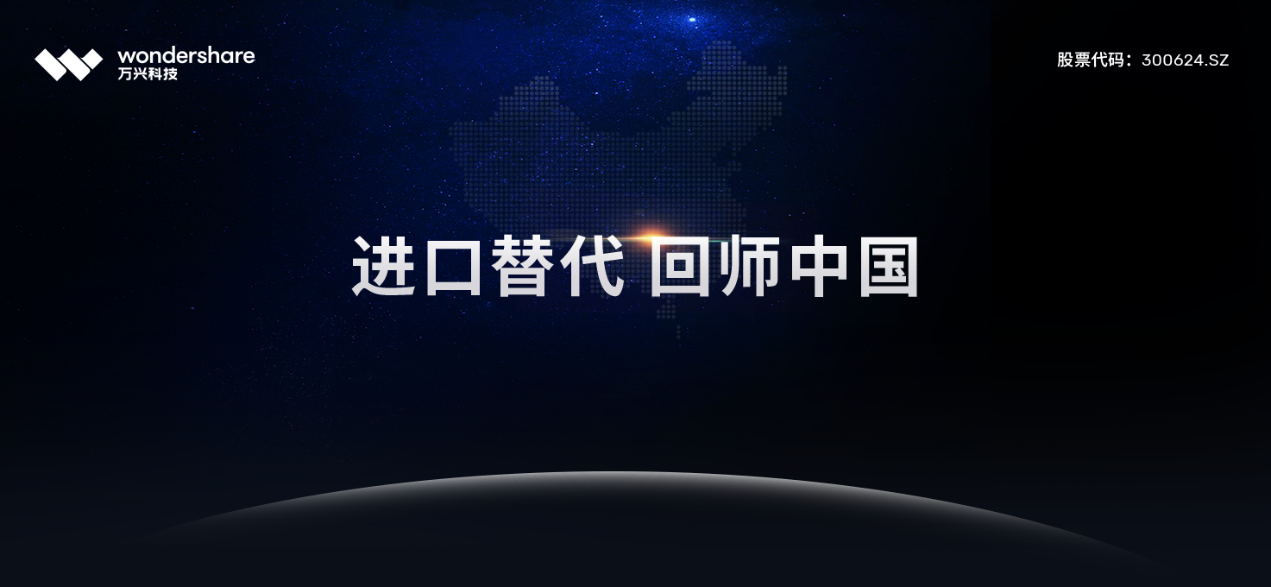 wondershare
万兴科技

股票代码：300624.SZ

进口替代 回师中国